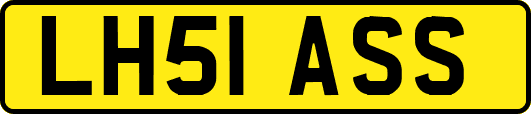 LH51 ASS